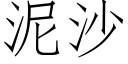 泥沙